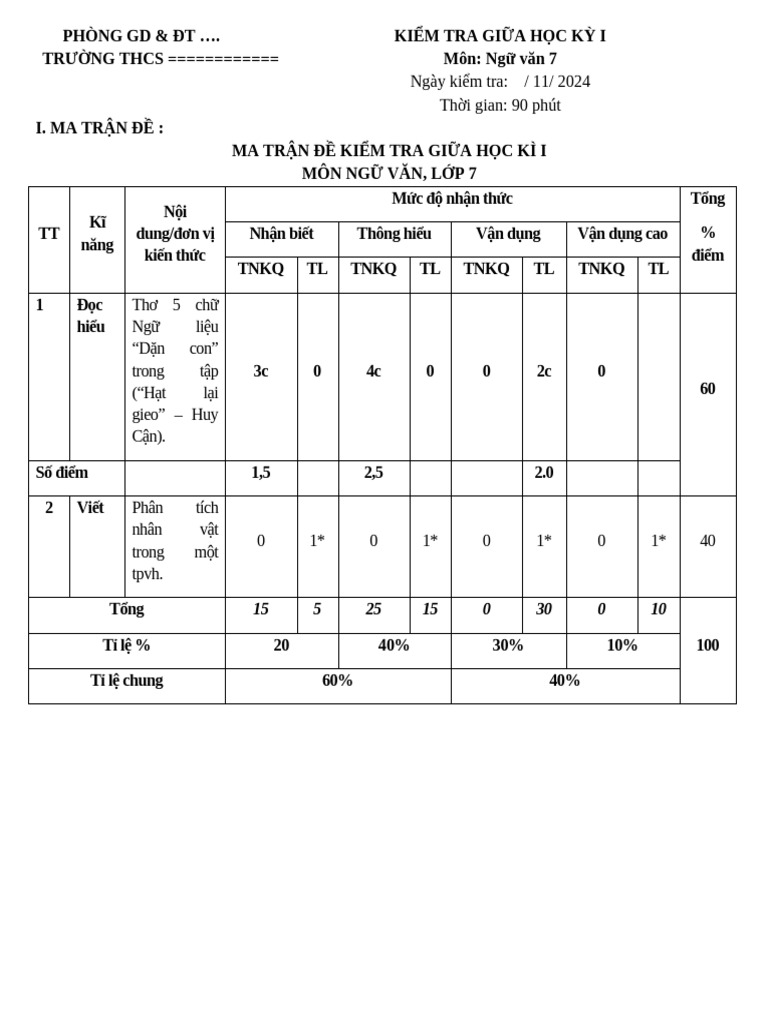 PHÒNG GD & ĐT ….
TRƯỜNG THCS ============

KIỂM TRA GIỮA HỌC KỲ I
Môn: Ngữ văn 7
Ngày kiểm tra: / 11/ 2024
Thời gian: 90 phút

I. MA TRẬN ĐỀ :

MA TRẬN ĐỀ KIỂM TRA GIỮA HỌC KÌ I
MÔN NGỮ VĂN, LỚP 7

| TT | Kĩ năng | Nội dung/đơn vị kiến thức | Mức độ nhận thức | | | | | | | | Tổng % điểm |
|---|---|---|---|---|---|---|---|---|---|---|---|
| | | | Nhận biết | | Thông hiểu | | Vận dụng | | Vận dụng cao | | |
| | | | TNKQ | TL | TNKQ | TL | TNKQ | TL | TNKQ | TL | |
| 1 | Đọc hiểu | Thơ 5 chữ Ngữ liệu “Dặn con” trong tập (“Hạt lại gieo” – Huy Cận). | 3c | 0 | 4c | 0 | 0 | 2c | 0 | | 60 |
| Số điểm | | | 1,5 | | 2,5 | | | 2.0 | | | |
| 2 | Viết | Phân tích nhân vật trong một tpvh. | 0 | 1* | 0 | 1* | 0 | 1* | 0 | 1* | 40 |
| Tổng | | | 15 | 5 | 25 | 15 | 0 | 30 | 0 | 10 | 100 |
| Tỉ lệ % | | | 20 | | 40% | | 30% | | 10% | | |
| Tỉ lệ chung | | | 60% | | | | 40% | | | | |